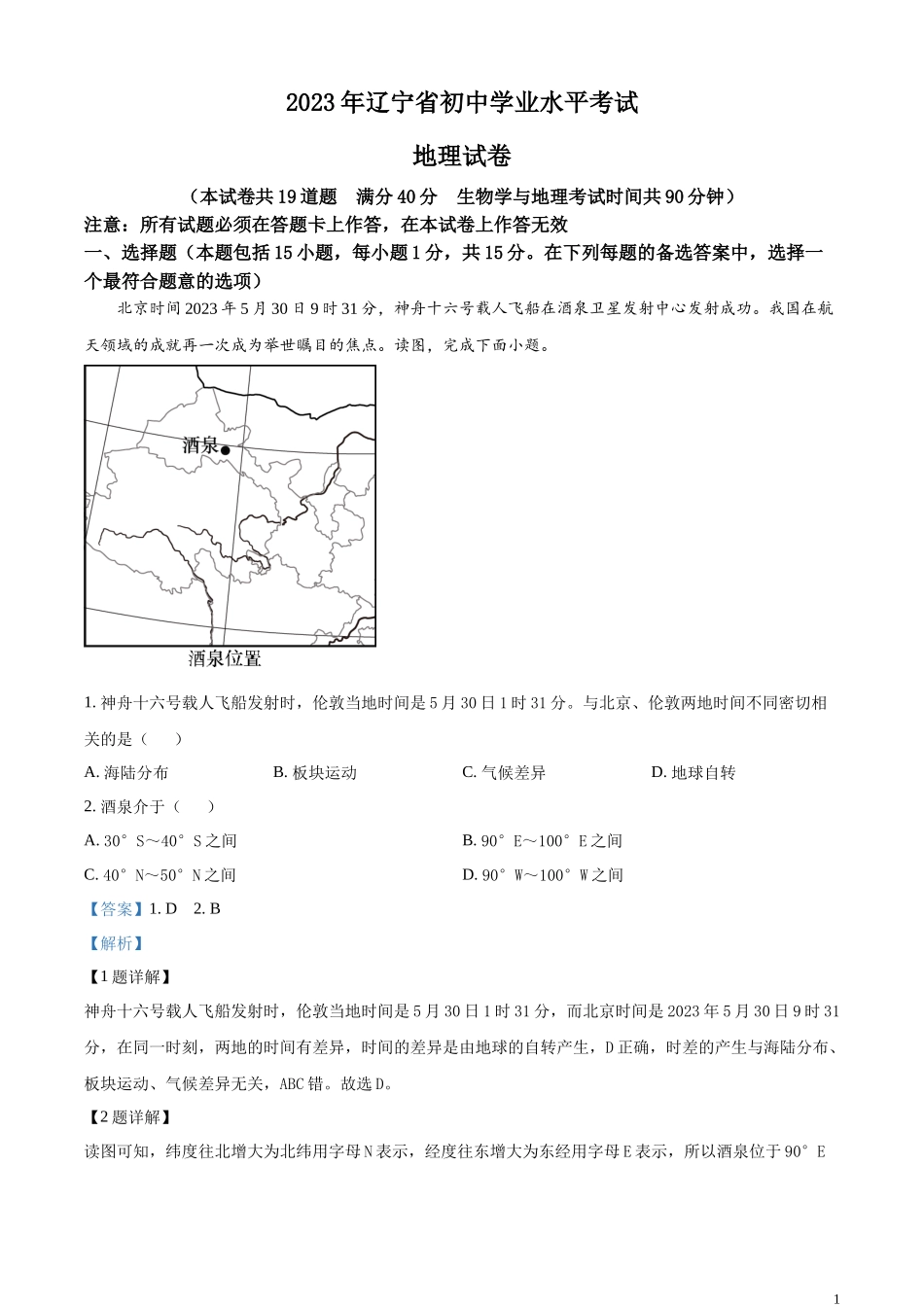 2023年辽宁省初中学业水平考试

地理试卷

（本试卷共19道题　满分40分　生物学与地理考试时间共90分钟）

注意：所有试题必须在答题卡上作答，在本试卷上作答无效

一、选择题（本题包括15小题，每小题1分，共15分。在下列每题的备选答案中，选择一个最符合题意的选项）

北京时间2023年5月30日9时31分，神舟十六号载人飞船在酒泉卫星发射中心发射成功。我国在航天领域的成就再一次成为举世瞩目的焦点。读图，完成下面小题。

酒泉

酒泉位置

1. 神舟十六号载人飞船发射时，伦敦当地时间是5月30日1时31分。与北京、伦敦两地时间不同密切相关的是（　　）

A. 海陆分布　　B. 板块运动　　C. 气候差异　　D. 地球自转

2. 酒泉介于（　　）

A. 30°S～40°S之间　　B. 90°E～100°E之间

C. 40°N～50°N之间　　D. 90°W～100°W之间

【答案】1. D　2. B

【解析】

【1题详解】

神舟十六号载人飞船发射时，伦敦当地时间是5月30日1时31分，而北京时间是2023年5月30日9时31分，在同一时刻，两地的时间有差异，时间的差异是由地球的自转产生，D正确，时差的产生与海陆分布、板块运动、气候差异无关，ABC错。故选D。

【2题详解】

读图可知，纬度往北增大为北纬用字母N表示，经度往东增大为东经用字母E表示，所以酒泉位于90°E

1